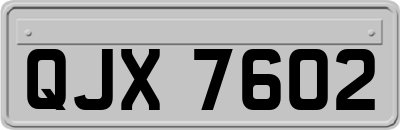 QJX 7602